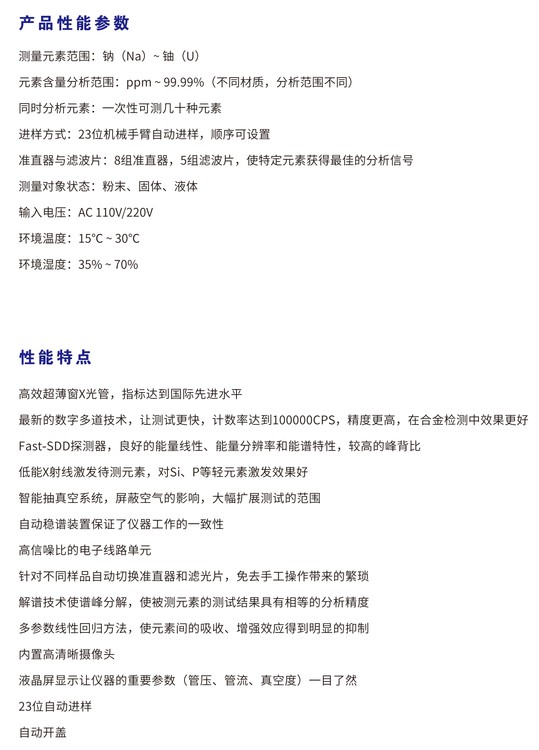 产品性能参数

测量元素范围：钠（Na）~ 铀（U）

元素含量分析范围：ppm ~ 99.99%（不同材质，分析范围不同）

同时分析元素：一次性可测几十种元素

进样方式：23位机械手臂自动进样，顺序可设置

准直器与滤波片：8组准直器，5组滤波片，使特定元素获得最佳的分析信号

测量对象状态：粉末、固体、液体

输入电压：AC 110V/220V

环境温度：15°C ~ 30°C

环境湿度：35% ~ 70%

性能特点

高效超薄窗X光管，指标达到国际先进水平

最新的数字多道技术，让测试更快，计数率达到100000CPS，精度更高，在合金检测中效果更好

Fast-SDD探测器，良好的能量线性、能量分辨率和能谱特性，较高的峰背比

低能X射线激发待测元素，对Si、P等轻元素激发效果好

智能抽真空系统，屏蔽空气的影响，大幅扩展测试的范围

自动稳谱装置保证了仪器工作的一致性

高信噪比的电子线路单元

针对不同样品自动切换准直器和滤光片，免去手工操作带来的繁琐

解谱技术使谱峰分解，使被测元素的测试结果具有相等的分析精度

多参数线性回归方法，使元素间的吸收、增强效应得到明显的抑制

内置高清晰摄像头

液晶屏显示让仪器的重要参数（管压、管流、真空度）一目了然

23位自动进样

自动开盖